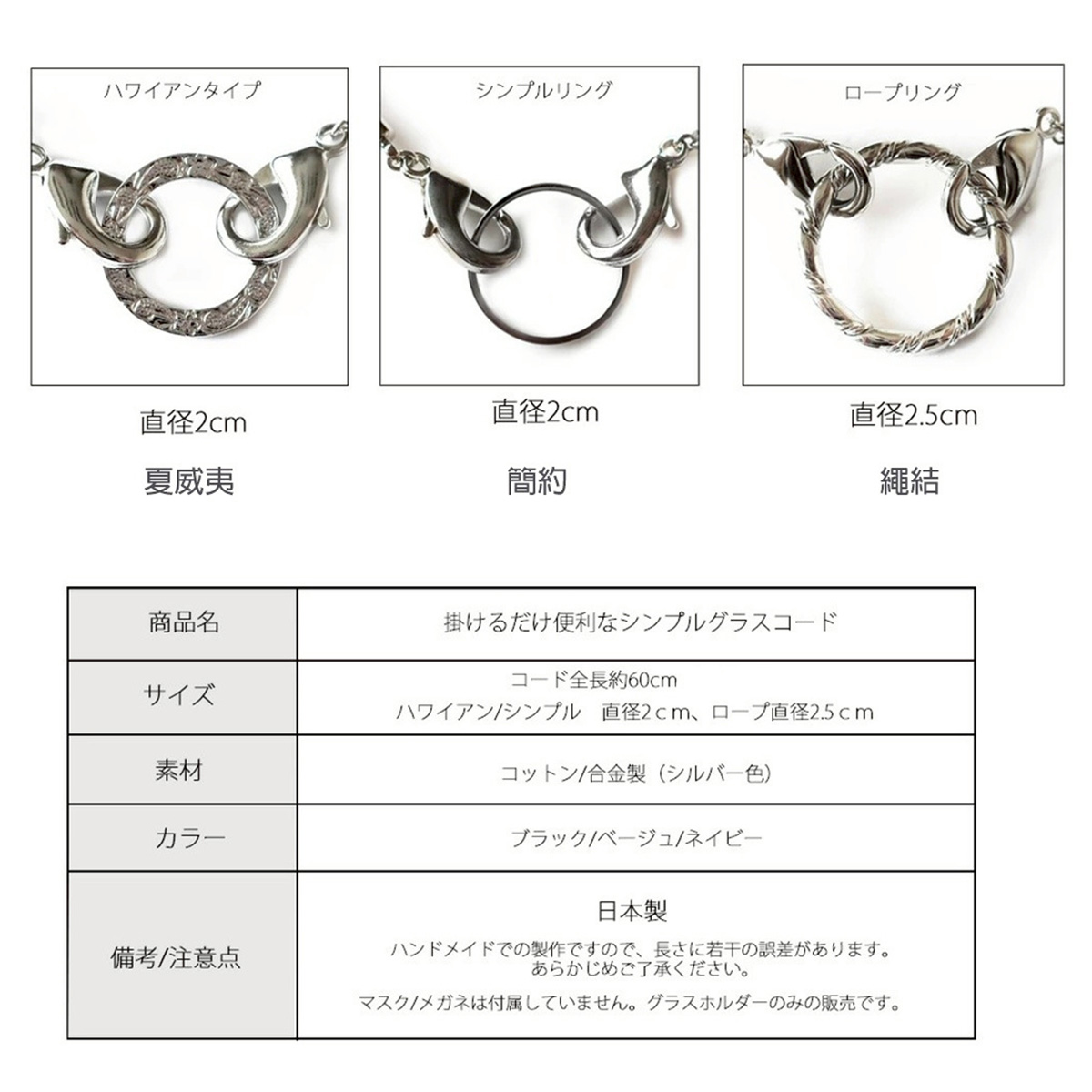 ハワイアンタイプ

直径2cm

夏威夷

シンプルリング

直径2cm

簡約

ロープリング

直径2.5cm

繩結

| 商品名 | 掛けるだけ便利なシンプルグラスコード |
|---|---|
| サイズ | コード全長約60cm ハワイアン/シンプル 直径2cm、ロープ直径2.5cm |
| 素材 | コットン/合金製（シルバー色） |
| カラー | ブラック/ベージュ/ネイビー |
| 備考/注意点 | 日本製 ハンドメイドでの製作ですので、長さに若干の誤差があります。あらかじめご了承ください。 マスク/メガネは付属していません。グラスホルダーのみの販売です。 |